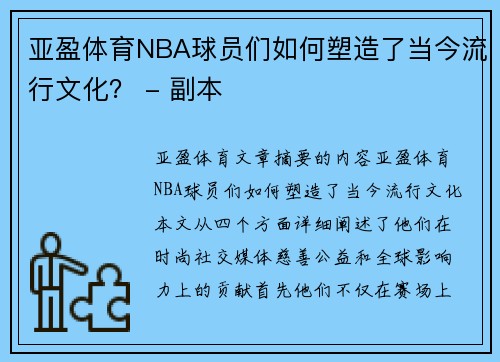 亚盈体育NBA球员们如何塑造了当今流行文化？ – 副本

亚盈体育文章摘要的内容亚盈体育NBA球员们如何塑造了当今流行文化本文从四个方面详细阐述了他们在时尚社交媒体慈善公益和全球影响力上的贡献首先他们不仅在赛场上